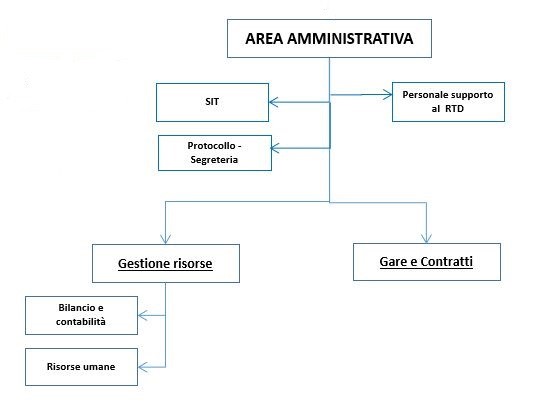 AREA AMMINISTRATIVA

SIT

Personale supporto al RTD

Protocollo - Segreteria

Gestione risorse

Gare e Contratti

Bilancio e contabilità

Risorse umane